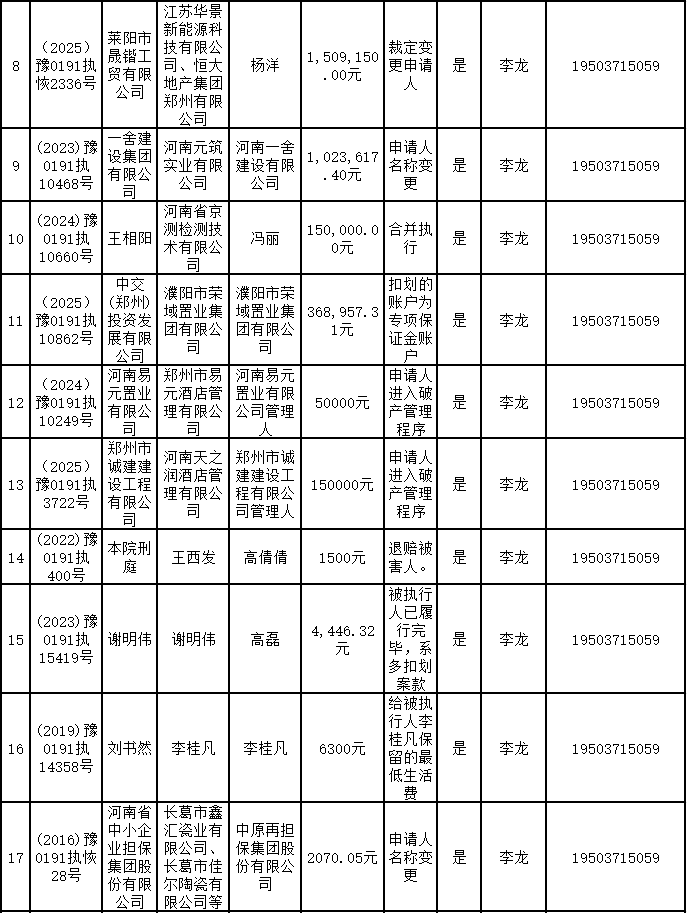 | 8 | (2025)豫0191执恢2336号 | 莱阳市晟锴工贸有限公司 | 江苏华景新能源科技有限公司、恒大地产集团郑州有限公司 | 杨洋 | 1,509,150.00元 | 裁定变更申请人 | 是 | 李龙 | 19503715059 |
|---|---|---|---|---|---|---|---|---|---|
| 9 | (2023)豫0191执10468号 | 一舍建设集团有限公司 | 河南元筑实业有限公司 | 河南一舍建设有限公司 | 1,023,617.40元 | 申请人名称变更 | 是 | 李龙 | 19503715059 |
| 10 | (2024)豫0191执10660号 | 王相阳 | 河南省京测检测技术有限公司 | 冯丽 | 150,000.00元 | 合并执行 | 是 | 李龙 | 19503715059 |
| 11 | (2025)豫0191执10862号 | 中交(郑州)投资发展有限公司 | 濮阳市荣域置业集团有限公司 | 濮阳市荣域置业集团有限公司 | 368,957.31元 | 扣划的账户为专项保证金账户 | 是 | 李龙 | 19503715059 |
| 12 | (2024)豫0191执10249号 | 河南易元置业有限公司 | 郑州市易元酒店管理有限公司 | 河南易元置业有限公司管理人 | 50000元 | 申请人进入破产管理程序 | 是 | 李龙 | 19503715059 |
| 13 | (2025)豫0191执3722号 | 郑州市诚建建设工程有限公司 | 河南天之润酒店管理有限公司 | 郑州市诚建建设工程有限公司管理人 | 150000元 | 申请人进入破产管理程序 | 是 | 李龙 | 19503715059 |
| 14 | (2022)豫0191执400号 | 本院刑庭 | 王西发 | 高倩倩 | 1500元 | 退赔被害人。 | 是 | 李龙 | 19503715059 |
| 15 | (2023)豫0191执15419号 | 谢明伟 | 谢明伟 | 高磊 | 4,446.32元 | 被执行人已履行完毕，系多扣划案款 | 是 | 李龙 | 19503715059 |
| 16 | (2019)豫0191执14358号 | 刘书然 | 李桂凡 | 李桂凡 | 6300元 | 给被执行人李桂凡保留的最低生活费 | 是 | 李龙 | 19503715059 |
| 17 | (2016)豫0191执恢28号 | 河南省中小企业担保集团股份有限公司 | 长葛市鑫汇瓷业有限公司、长葛市佳尔陶瓷有限公司等 | 中原再担保集团股份有限公司 | 2070.05元 | 申请人名称变更 | 是 | 李龙 | 19503715059 |